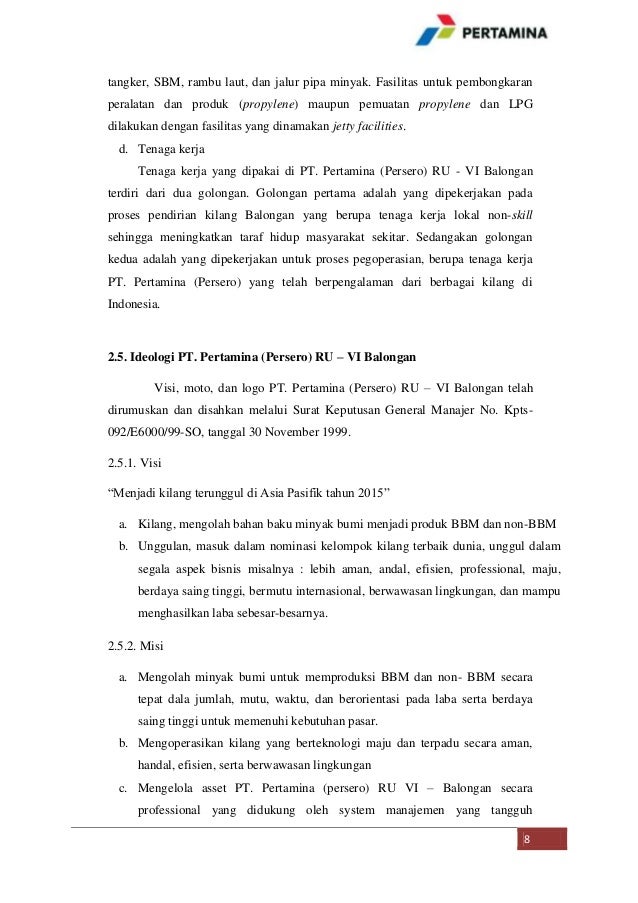 PERTAMINA

tangker, SBM, rambu laut, dan jalur pipa minyak. Fasilitas untuk pembongkaran peralatan dan produk (propylene) maupun pemuatan propylene dan LPG dilakukan dengan fasilitas yang dinamakan jetty facilities.

d. Tenaga kerja

Tenaga kerja yang dipakai di PT. Pertamina (Persero) RU - VI Balongan terdiri dari dua golongan. Golongan pertama adalah yang dipekerjakan pada proses pendirian kilang Balongan yang berupa tenaga kerja lokal non-skill sehingga meningkatkan taraf hidup masyarakat sekitar. Sedangakan golongan kedua adalah yang dipekerjakan untuk proses pegoperasian, berupa tenaga kerja PT. Pertamina (Persero) yang telah berpengalaman dari berbagai kilang di Indonesia.

2.5. Ideologi PT. Pertamina (Persero) RU – VI Balongan

Visi, moto, dan logo PT. Pertamina (Persero) RU – VI Balongan telah dirumuskan dan disahkan melalui Surat Keputusan General Manajer No. Kpts-092/E6000/99-SO, tanggal 30 November 1999.

2.5.1. Visi

“Menjadi kilang terunggul di Asia Pasifik tahun 2015”

a. Kilang, mengolah bahan baku minyak bumi menjadi produk BBM dan non-BBM
b. Unggulan, masuk dalam nominasi kelompok kilang terbaik dunia, unggul dalam segala aspek bisnis misalnya : lebih aman, andal, efisien, professional, maju, berdaya saing tinggi, bermutu internasional, berwawasan lingkungan, dan mampu menghasilkan laba sebesar-besarnya.

2.5.2. Misi

a. Mengolah minyak bumi untuk memproduksi BBM dan non- BBM secara tepat dala jumlah, mutu, waktu, dan berorientasi pada laba serta berdaya saing tinggi untuk memenuhi kebutuhan pasar.
b. Mengoperasikan kilang yang berteknologi maju dan terpadu secara aman, handal, efisien, serta berwawasan lingkungan
c. Mengelola asset PT. Pertamina (persero) RU VI – Balongan secara professional yang didukung oleh system manajemen yang tangguh

8